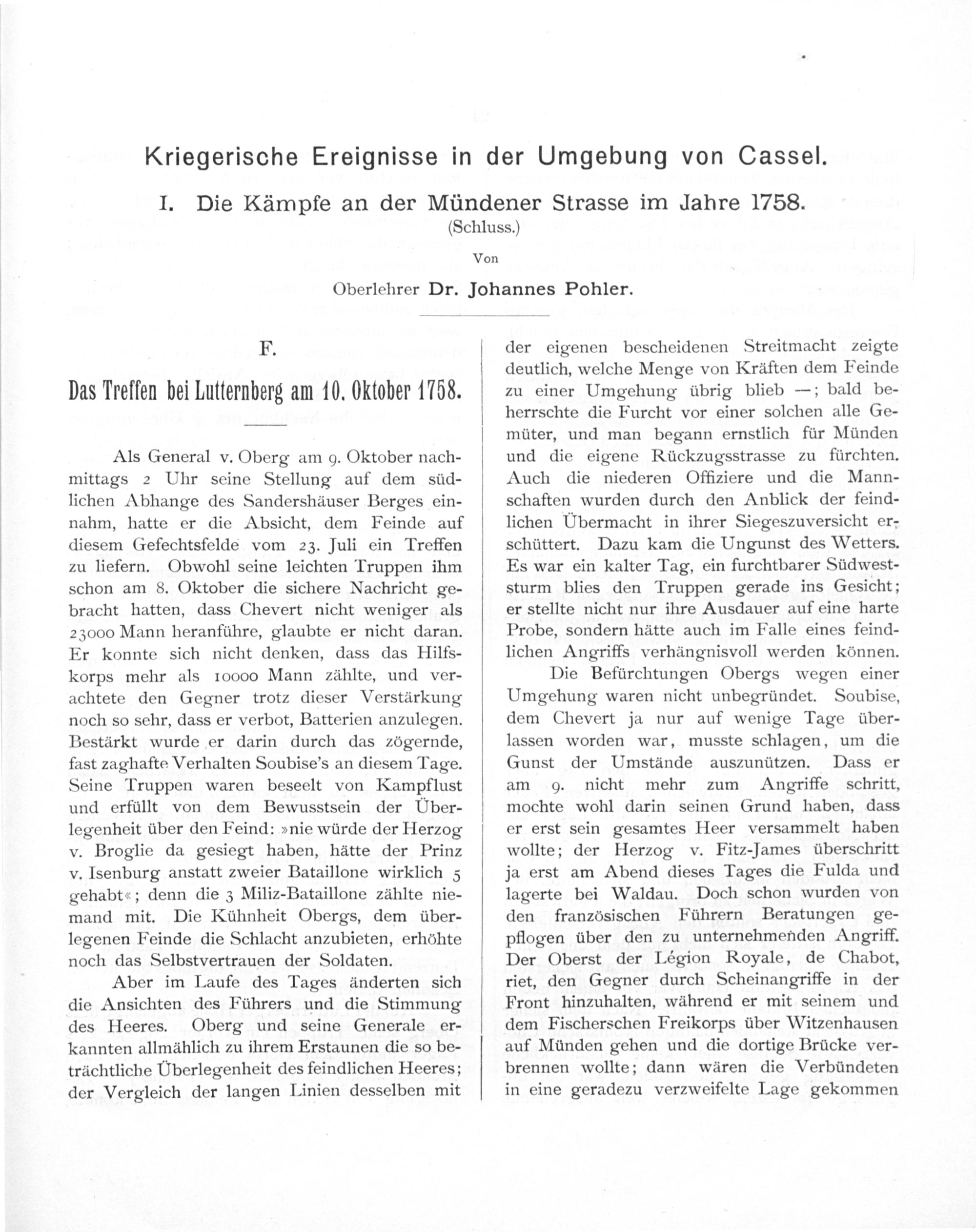 Kriegerische Ereignisse in der Umgebung von Cassel.

I. Die Kämpfe an der Mündener Strasse im Jahre 1758.

(Schluss.)

Von

Oberlehrer Dr. Johannes Pohler.

F.

Das Treffen bei Lutternberg am 10. Oktober 1758.

Als General v. Oberg am 9. Oktober nachmittags 2 Uhr seine Stellung auf dem südlichen Abhange des Sandershäuser Berges einnahm, hatte er die Absicht, dem Feinde auf diesem Gefechtsfelde vom 23. Juli ein Treffen zu liefern. Obwohl seine leichten Truppen ihm schon am 8. Oktober die sichere Nachricht gebracht hatten, dass Chevert nicht weniger als 23000 Mann heranführe, glaubte er nicht daran. Er konnte sich nicht denken, dass das Hilfskorps mehr als 10000 Mann zählte, und verachtete den Gegner trotz dieser Verstärkung noch so sehr, dass er verbot, Batterien anzulegen. Bestärkt wurde er darin durch das zögernde, fast zaghafte Verhalten Soubise's an diesem Tage. Seine Truppen waren beseelt von Kampflust und erfüllt von dem Bewusstsein der Überlegenheit über den Feind: »nie würde der Herzog v. Broglie da gesiegt haben, hätte der Prinz v. Isenburg anstatt zweier Bataillone wirklich 5 gehabt«; denn die 3 Miliz-Bataillone zählte niemand mit. Die Kühnheit Obergs, dem überlegenen Feinde die Schlacht anzubieten, erhöhte noch das Selbstvertrauen der Soldaten.

Aber im Laufe des Tages änderten sich die Ansichten des Führers und die Stimmung des Heeres. Oberg und seine Generale erkannten allmählich zu ihrem Erstaunen die so beträchtliche Überlegenheit des feindlichen Heeres; der Vergleich der langen Linien desselben mit der eigenen bescheidenen Streitmacht zeigte deutlich, welche Menge von Kräften dem Feinde zu einer Umgehung übrig blieb —; bald beherrschte die Furcht vor einer solchen alle Gemüter, und man begann ernstlich für Münden und die eigene Rückzugsstrasse zu fürchten. Auch die niederen Offiziere und die Mannschaften wurden durch den Anblick der feindlichen Übermacht in ihrer Siegeszuversicht erschüttert. Dazu kam die Ungunst des Wetters. Es war ein kalter Tag, ein furchtbarer Südweststurm blies den Truppen gerade ins Gesicht; er stellte nicht nur ihre Ausdauer auf eine harte Probe, sondern hätte auch im Falle eines feindlichen Angriffs verhängnisvoll werden können.

Die Befürchtungen Obergs wegen einer Umgehung waren nicht unbegründet. Soubise, dem Chevert ja nur auf wenige Tage überlassen worden war, musste schlagen, um die Gunst der Umstände auszunützen. Dass er am 9. nicht mehr zum Angriffe schritt, mochte wohl darin seinen Grund haben, dass er erst sein gesamtes Heer versammelt haben wollte; der Herzog v. Fitz-James überschritt ja erst am Abend dieses Tages die Fulda und lagerte bei Waldau. Doch schon wurden von den französischen Führern Beratungen gepflogen über den zu unternehmenden Angriff. Der Oberst der Légion Royale, de Chabot, riet, den Gegner durch Scheinangriffe in der Front hinzuhalten, während er mit seinem und dem Fischerschen Freikorps über Witzenhausen auf Münden gehen und die dortige Brücke verbrennen wollte; dann wären die Verbündeten in eine geradezu verzweifelte Lage gekommen